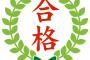 合格